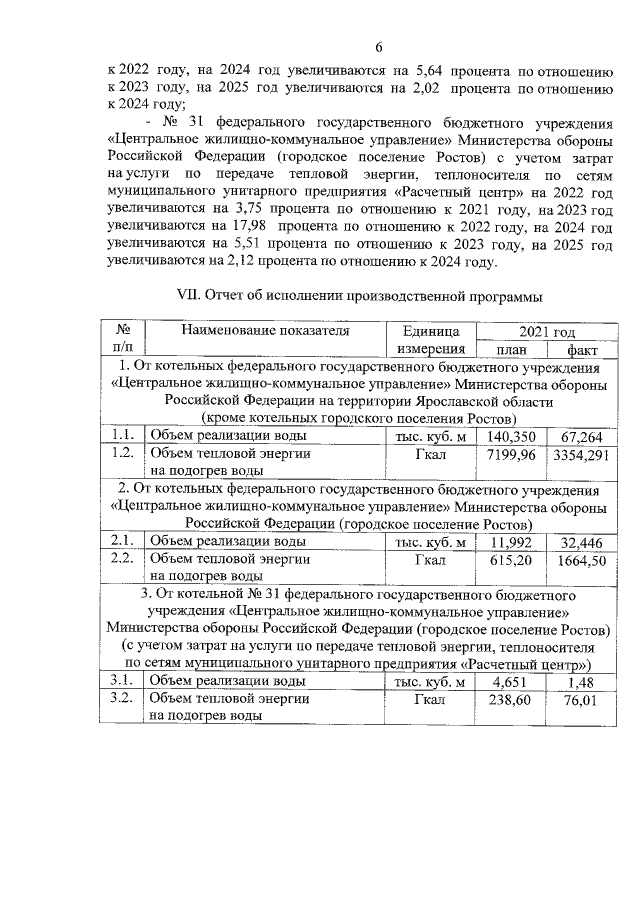 6

к 2022 году, на 2024 год увеличиваются на 5,64 процента по отношению к 2023 году, на 2025 год увеличиваются на 2,02 процента по отношению к 2024 году;

- № 31 федерального государственного бюджетного учреждения «Центральное жилищно-коммунальное управление» Министерства обороны Российской Федерации (городское поселение Ростов) с учетом затрат на услуги по передаче тепловой энергии, теплоносителя по сетям муниципального унитарного предприятия «Расчетный центр» на 2022 год увеличиваются на 3,75 процента по отношению к 2021 году, на 2023 год увеличиваются на 17,98 процента по отношению к 2022 году, на 2024 год увеличиваются на 5,51 процента по отношению к 2023 году, на 2025 год увеличиваются на 2,12 процента по отношению к 2024 году.

VII. Отчет об исполнении производственной программы

| № п/п | Наименование показателя | Единица измерения | 2021 год план | 2021 год факт |
|---|---|---|---|---|
| 1. От котельных федерального государственного бюджетного учреждения «Центральное жилищно-коммунальное управление» Министерства обороны Российской Федерации на территории Ярославской области (кроме котельных городского поселения Ростов) | | | | |
| 1.1. | Объем реализации воды | тыс. куб. м | 140,350 | 67,264 |
| 1.2. | Объем тепловой энергии на подогрев воды | Гкал | 7199,96 | 3354,291 |
| 2. От котельных федерального государственного бюджетного учреждения «Центральное жилищно-коммунальное управление» Министерства обороны Российской Федерации (городское поселение Ростов) | | | | |
| 2.1. | Объем реализации воды | тыс. куб. м | 11,992 | 32,446 |
| 2.2. | Объем тепловой энергии на подогрев воды | Гкал | 615,20 | 1664,50 |
| 3. От котельной № 31 федерального государственного бюджетного учреждения «Центральное жилищно-коммунальное управление» Министерства обороны Российской Федерации (городское поселение Ростов) (с учетом затрат на услуги по передаче тепловой энергии, теплоносителя по сетям муниципального унитарного предприятия «Расчетный центр») | | | | |
| 3.1. | Объем реализации воды | тыс. куб. м | 4,651 | 1,48 |
| 3.2. | Объем тепловой энергии на подогрев воды | Гкал | 238,60 | 76,01 |